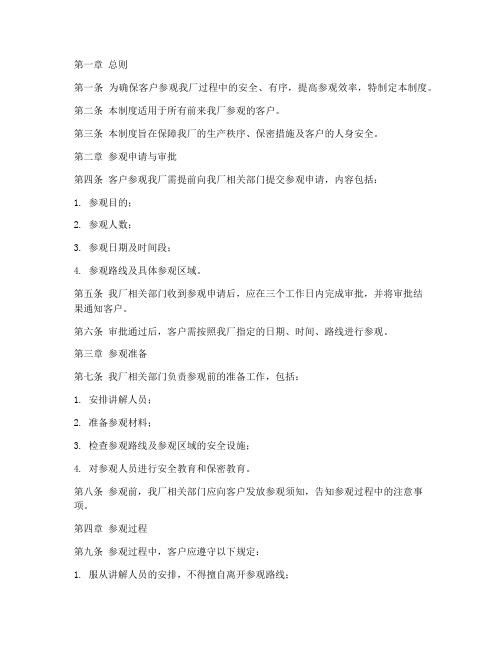 第一章 总则

第一条 为确保客户参观我厂过程中的安全、有序，提高参观效率，特制定本制度。

第二条 本制度适用于所有前来我厂参观的客户。

第三条 本制度旨在保障我厂的生产秩序、保密措施及客户的人身安全。

第二章 参观申请与审批

第四条 客户参观我厂需提前向我厂相关部门提交参观申请，内容包括：

1. 参观目的；

2. 参观人数；

3. 参观日期及时间段；

4. 参观路线及具体参观区域。

第五条 我厂相关部门收到参观申请后，应在三个工作日内完成审批，并将审批结果通知客户。

第六条 审批通过后，客户需按照我厂指定的日期、时间、路线进行参观。

第三章 参观准备

第七条 我厂相关部门负责参观前的准备工作，包括：

1. 安排讲解人员；

2. 准备参观材料；

3. 检查参观路线及参观区域的安全设施；

4. 对参观人员进行安全教育和保密教育。

第八条 参观前，我厂相关部门应向客户发放参观须知，告知参观过程中的注意事项。

第四章 参观过程

第九条 参观过程中，客户应遵守以下规定：

1. 服从讲解人员的安排，不得擅自离开参观路线；